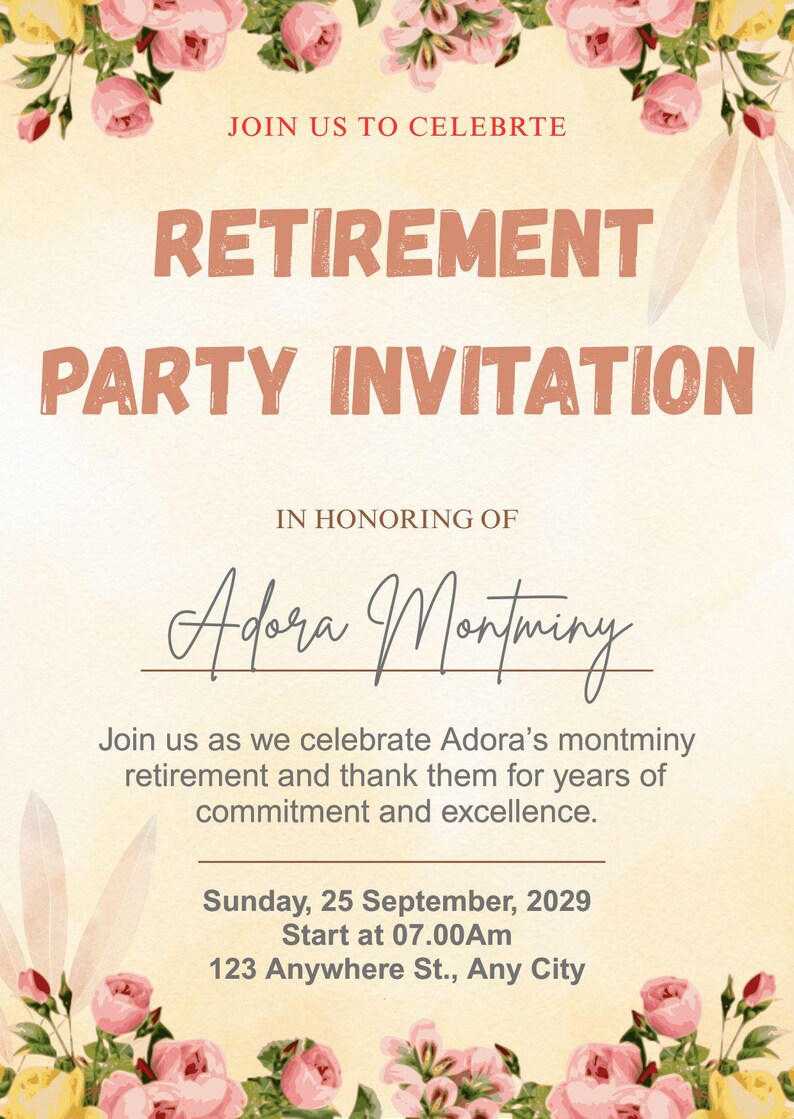 JOIN US TO CELEBRTE

RETIREMENT PARTY INVITATION

IN HONORING OF

Adora Montminy

Join us as we celebrate Adora's montminy retirement and thank them for years of commitment and excellence.

Sunday, 25 September, 2029
Start at 07.00Am
123 Anywhere St., Any City